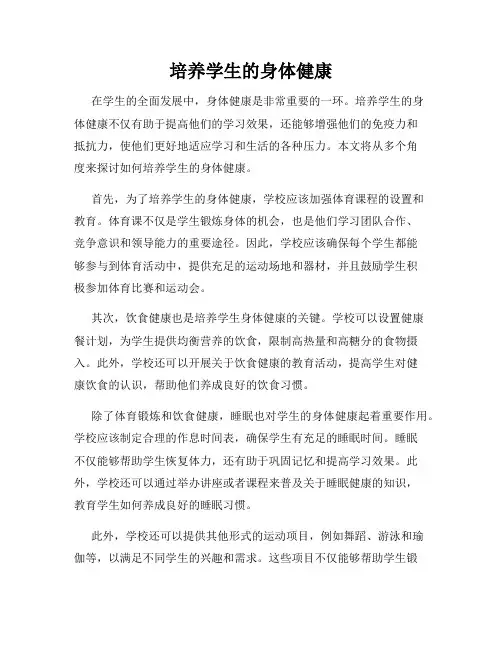 培养学生的身体健康

在学生的全面发展中，身体健康是非常重要的一环。培养学生的身体健康不仅有助于提高他们的学习效果，还能够增强他们的免疫力和抵抗力，使他们更好地适应学习和生活的各种压力。本文将从多个角度来探讨如何培养学生的身体健康。

首先，为了培养学生的身体健康，学校应该加强体育课程的设置和教育。体育课不仅是学生锻炼身体的机会，也是他们学习团队合作、竞争意识和领导能力的重要途径。因此，学校应该确保每个学生都能够参与到体育活动中，提供充足的运动场地和器材，并且鼓励学生积极参加体育比赛和运动会。

其次，饮食健康也是培养学生身体健康的关键。学校可以设置健康餐计划，为学生提供均衡营养的饮食，限制高热量和高糖分的食物摄入。此外，学校还可以开展关于饮食健康的教育活动，提高学生对健康饮食的认识，帮助他们养成良好的饮食习惯。

除了体育锻炼和饮食健康，睡眠也对学生的身体健康起着重要作用。学校应该制定合理的作息时间表，确保学生有充足的睡眠时间。睡眠不仅能够帮助学生恢复体力，还有助于巩固记忆和提高学习效果。此外，学校还可以通过举办讲座或者课程来普及关于睡眠健康的知识，教育学生如何养成良好的睡眠习惯。

此外，学校还可以提供其他形式的运动项目，例如舞蹈、游泳和瑜伽等，以满足不同学生的兴趣和需求。这些项目不仅能够帮助学生锻